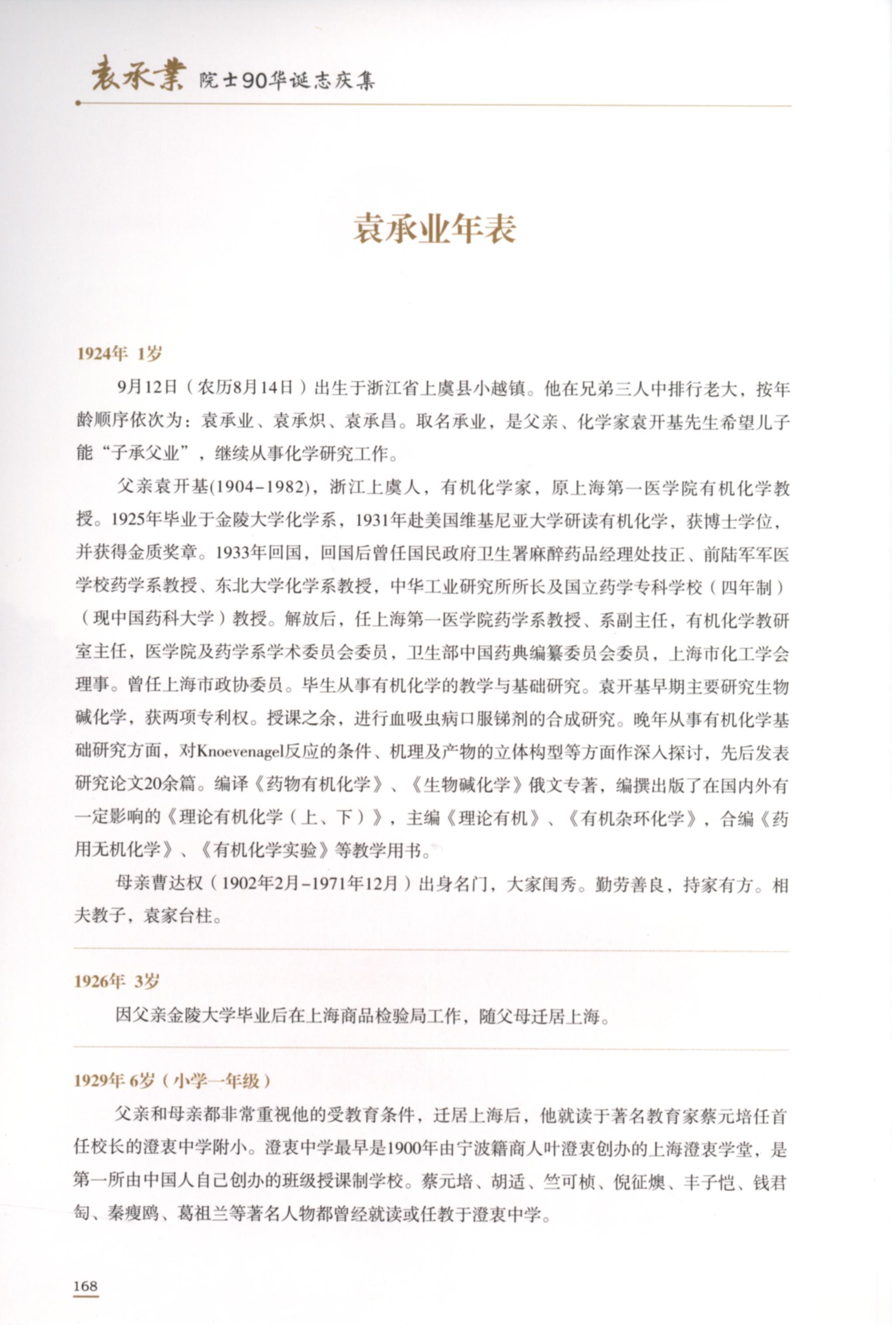 袁承業 院士90华诞志庆集

袁承业年表

1924年 1岁

9月12日（农历8月14日）出生于浙江省上虞县小越镇。他在兄弟三人中排行老大，按年龄顺序依次为：袁承业、袁承炽、袁承昌。取名承业，是父亲、化学家袁开基先生希望儿子能“子承父业”，继续从事化学研究工作。

父亲袁开基(1904–1982)，浙江上虞人，有机化学家，原上海第一医学院有机化学教授。1925年毕业于金陵大学化学系，1931年赴美国维基尼亚大学研读有机化学，获博士学位，并获得金质奖章。1933年回国，回国后曾任国民政府卫生署麻醉药品经理处技正、前陆军军医学校药学系教授、东北大学化学系教授，中华工业研究所所长及国立药学专科学校（四年制）（现中国药科大学）教授。解放后，任上海第一医学院药学系教授、系副主任，有机化学教研室主任，医学院及药学系学术委员会委员，卫生部中国药典编纂委员会委员，上海市化工学会理事。曾任上海市政协委员。毕生从事有机化学的教学与基础研究。袁开基早期主要研究生物碱化学，获两项专利权。授课之余，进行血吸虫病口服锑剂的合成研究。晚年从事有机化学基础研究方面，对Knoevenagel反应的条件、机理及产物的立体构型等方面作深入探讨，先后发表研究论文20余篇。编译《药物有机化学》、《生物碱化学》俄文专著，编撰出版了在国内外有一定影响的《理论有机化学（上、下）》，主编《理论有机》、《有机杂环化学》，合编《药用无机化学》、《有机化学实验》等教学用书。

母亲曹达权（1902年2月–1971年12月）出身名门，大家闺秀。勤劳善良，持家有方。相夫教子，袁家台柱。

1926年 3岁

因父亲金陵大学毕业后在上海商品检验局工作，随父母迁居上海。

1929年 6岁（小学一年级）

父亲和母亲都非常重视他的受教育条件，迁居上海后，他就读于著名教育家蔡元培任首任校长的澄衷中学附小。澄衷中学最早是1900年由宁波籍商人叶澄衷创办的上海澄衷学堂，是第一所由中国人自己创办的班级授课制学校。蔡元培、胡适、竺可桢、倪征燠、丰子恺、钱君匋、秦瘦鸥、葛祖兰等著名人物都曾经就读或任教于澄衷中学。

168